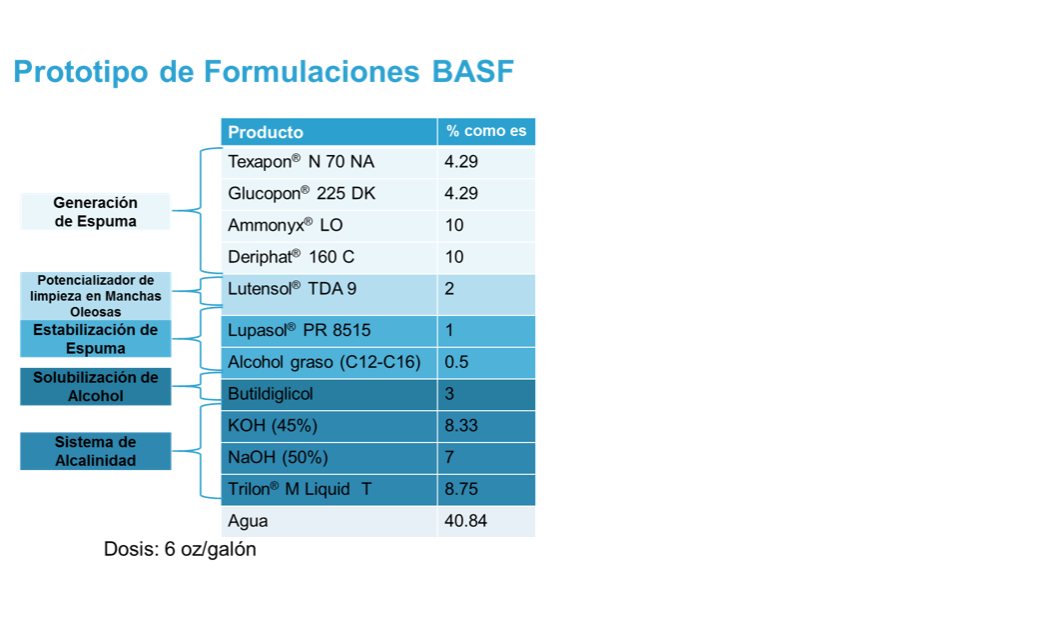 Prototipo de Formulaciones BASF

Generación de Espuma

Potencializador de limpieza en Manchas Oleosas

Estabilización de Espuma

Solubilización de Alcohol

Sistema de Alcalinidad

| Producto | % como es |
|---|---|
| Texapon® N 70 NA | 4.29 |
| Glucopon® 225 DK | 4.29 |
| Ammonyx® LO | 10 |
| Deriphat® 160 C | 10 |
| Lutensol® TDA 9 | 2 |
| Lupasol® PR 8515 | 1 |
| Alcohol graso (C12-C16) | 0.5 |
| Butildiglicol | 3 |
| KOH (45%) | 8.33 |
| NaOH (50%) | 7 |
| Trilon® M Liquid T | 8.75 |
| Agua | 40.84 |

Dosis: 6 oz/galón